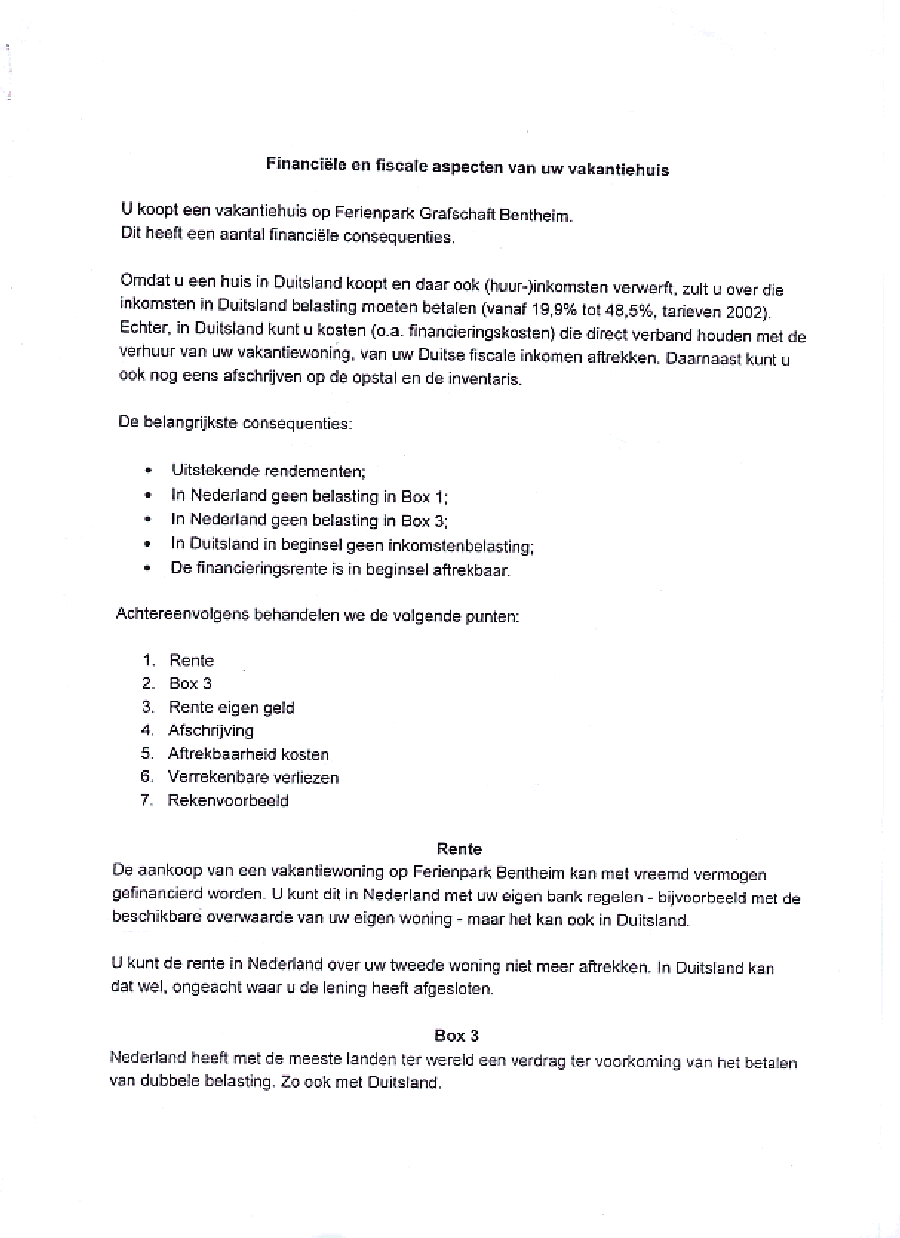 Financiële en fiscale aspecten van uw vakantiehuis

U koopt een vakantiehuis op Ferienpark Grafschaft Bentheim.
Dit heeft een aantal financiële consequenties.

Omdat u een huis in Duitsland koopt en daar ook (huur-)inkomsten verwerft, zult u over die inkomsten in Duitsland belasting moeten betalen (vanaf 19,9% tot 48,5%, tarieven 2002). Echter, in Duitsland kunt u kosten (o.a. financieringskosten) die direct verband houden met de verhuur van uw vakantiewoning, van uw Duitse fiscale inkomen aftrekken. Daarnaast kunt u ook nog eens afschrijven op de opstal en de inventaris.

De belangrijkste consequenties:

• Uitstekende rendementen;
• In Nederland geen belasting in Box 1;
• In Nederland geen belasting in Box 3;
• In Duitsland in beginsel geen inkomstenbelasting;
• De financieringsrente is in beginsel aftrekbaar.

Achtereenvolgens behandelen we de volgende punten:

1. Rente
2. Box 3
3. Rente eigen geld
4. Afschrijving
5. Aftrekbaarheid kosten
6. Verrekenbare verliezen
7. Rekenvoorbeeld

Rente
De aankoop van een vakantiewoning op Ferienpark Bentheim kan met vreemd vermogen gefinancierd worden. U kunt dit in Nederland met uw eigen bank regelen - bijvoorbeeld met de beschikbare overwaarde van uw eigen woning - maar het kan ook in Duitsland.

U kunt de rente in Nederland over uw tweede woning niet meer aftrekken. In Duitsland kan dat wel, ongeacht waar u de lening heeft afgesloten.

Box 3
Nederland heeft met de meeste landen ter wereld een verdrag ter voorkoming van het betalen van dubbele belasting. Zo ook met Duitsland.